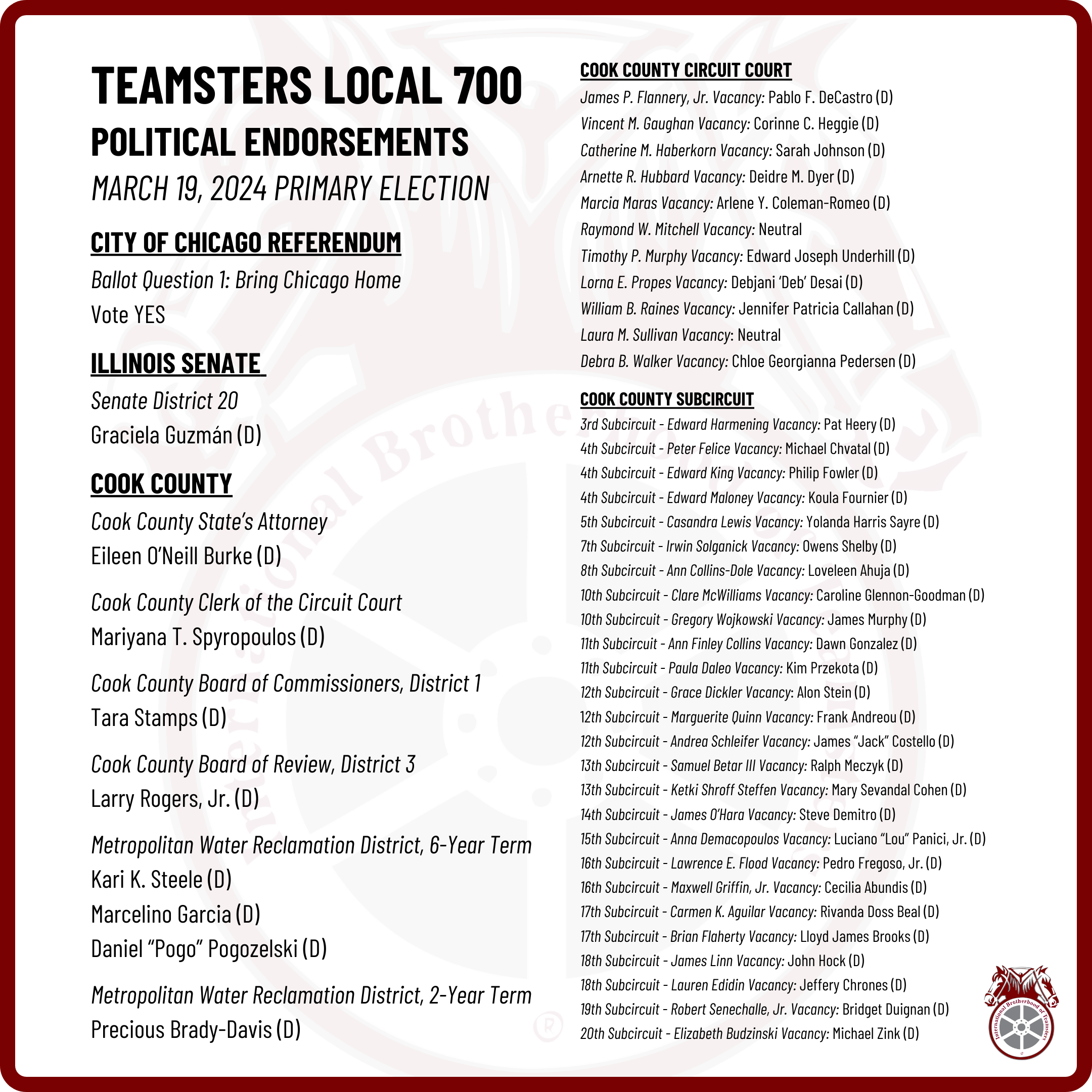 TEAMSTERS LOCAL 700
POLITICAL ENDORSEMENTS
MARCH 19, 2024 PRIMARY ELECTION

CITY OF CHICAGO REFERENDUM
Ballot Question 1: Bring Chicago Home
Vote YES

ILLINOIS SENATE
Senate District 20
Graciela Guzmán (D)

COOK COUNTY
Cook County State's Attorney
Eileen O'Neill Burke (D)

Cook County Clerk of the Circuit Court
Mariyana T. Spyropoulos (D)

Cook County Board of Commissioners, District 1
Tara Stamps (D)

Cook County Board of Review, District 3
Larry Rogers, Jr. (D)

Metropolitan Water Reclamation District, 6-Year Term
Kari K. Steele (D)
Marcelino Garcia (D)
Daniel "Pogo" Pogozelski (D)

Metropolitan Water Reclamation District, 2-Year Term
Precious Brady-Davis (D)

COOK COUNTY CIRCUIT COURT
James P. Flannery, Jr. Vacancy: Pablo F. DeCastro (D)
Vincent M. Gaughan Vacancy: Corinne C. Heggie (D)
Catherine M. Haberkorn Vacancy: Sarah Johnson (D)
Arnette R. Hubbard Vacancy: Deidre M. Dyer (D)
Marcia Maras Vacancy: Arlene Y. Coleman-Romeo (D)
Raymond W. Mitchell Vacancy: Neutral
Timothy P. Murphy Vacancy: Edward Joseph Underhill (D)
Lorna E. Propes Vacancy: Debjani 'Deb' Desai (D)
William B. Raines Vacancy: Jennifer Patricia Callahan (D)
Laura M. Sullivan Vacancy: Neutral
Debra B. Walker Vacancy: Chloe Georgianna Pedersen (D)

COOK COUNTY SUBCIRCUIT
3rd Subcircuit - Edward Harmening Vacancy: Pat Heery (D)
4th Subcircuit - Peter Felice Vacancy: Michael Chvatal (D)
4th Subcircuit - Edward King Vacancy: Philip Fowler (D)
4th Subcircuit - Edward Maloney Vacancy: Koula Fournier (D)
5th Subcircuit - Casandra Lewis Vacancy: Yolanda Harris Sayre (D)
7th Subcircuit - Irwin Solganick Vacancy: Owens Shelby (D)
8th Subcircuit - Ann Collins-Dole Vacancy: Loveleen Ahuja (D)
10th Subcircuit - Clare McWilliams Vacancy: Caroline Glennon-Goodman (D)
10th Subcircuit - Gregory Wojkowski Vacancy: James Murphy (D)
11th Subcircuit - Ann Finley Collins Vacancy: Dawn Gonzalez (D)
11th Subcircuit - Paula Daleo Vacancy: Kim Przekota (D)
12th Subcircuit - Grace Dickler Vacancy: Alon Stein (D)
12th Subcircuit - Marguerite Quinn Vacancy: Frank Andreou (D)
12th Subcircuit - Andrea Schleifer Vacancy: James "Jack" Costello (D)
13th Subcircuit - Samuel Betar III Vacancy: Ralph Meczyk (D)
13th Subcircuit - Ketki Shroff Steffen Vacancy: Mary Sevandal Cohen (D)
14th Subcircuit - James O'Hara Vacancy: Steve Demitro (D)
15th Subcircuit - Anna Demacopoulos Vacancy: Luciano "Lou" Panici, Jr. (D)
16th Subcircuit - Lawrence E. Flood Vacancy: Pedro Fregoso, Jr. (D)
16th Subcircuit - Maxwell Griffin, Jr. Vacancy: Cecilia Abundis (D)
17th Subcircuit - Carmen K. Aguilar Vacancy: Rivanda Doss Beal (D)
17th Subcircuit - Brian Flaherty Vacancy: Lloyd James Brooks (D)
18th Subcircuit - James Linn Vacancy: John Hock (D)
18th Subcircuit - Lauren Edidin Vacancy: Jeffery Chrones (D)
19th Subcircuit - Robert Senechalle, Jr. Vacancy: Bridget Duignan (D)
20th Subcircuit - Elizabeth Budzinski Vacancy: Michael Zink (D)

International Brotherhood of Teamsters